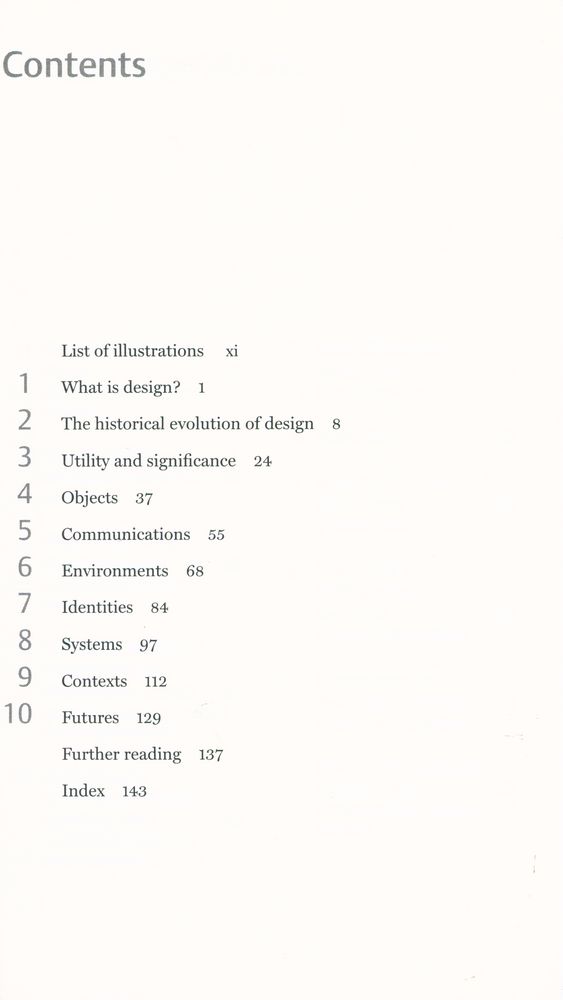 Contents

List of illustrations xi

1 What is design? 1

2 The historical evolution of design 8

3 Utility and significance 24

4 Objects 37

5 Communications 55

6 Environments 68

7 Identities 84

8 Systems 97

9 Contexts 112

10 Futures 129

Further reading 137

Index 143